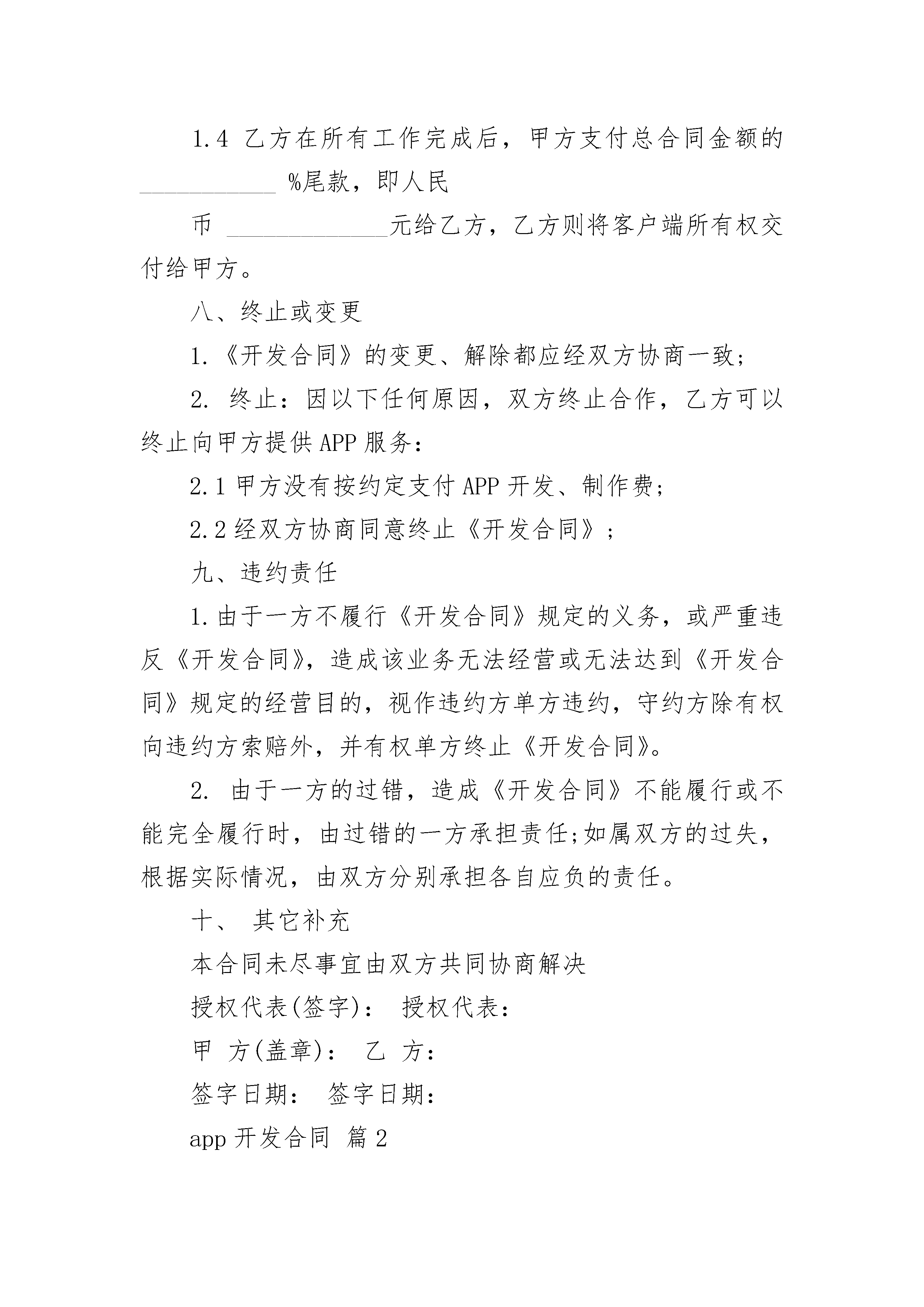 1.4 乙方在所有工作完成后，甲方支付总合同金额的 ____________ %尾款，即人民

币 ______________元给乙方，乙方则将客户端所有权交付给甲方。

八、终止或变更

1.《开发合同》的变更、解除都应经双方协商一致;

2. 终止：因以下任何原因，双方终止合作，乙方可以终止向甲方提供 APP 服务：

2.1 甲方没有按约定支付 APP 开发、制作费;

2.2 经双方协商同意终止《开发合同》;

九、违约责任

1.由于一方不履行《开发合同》规定的义务，或严重违反《开发合同》，造成该业务无法经营或无法达到《开发合同》规定的经营目的，视作违约方单方违约，守约方除有权向违约方索赔外，并有权单方终止《开发合同》。

2. 由于一方的过错，造成《开发合同》不能履行或不能完全履行时，由过错的一方承担责任;如属双方的过失，根据实际情况，由双方分别承担各自应负的责任。

十、 其它补充

本合同未尽事宜由双方共同协商解决

授权代表(签字)： 授权代表：

甲 方(盖章)： 乙 方：

签字日期： 签字日期：

app 开发合同 篇 2